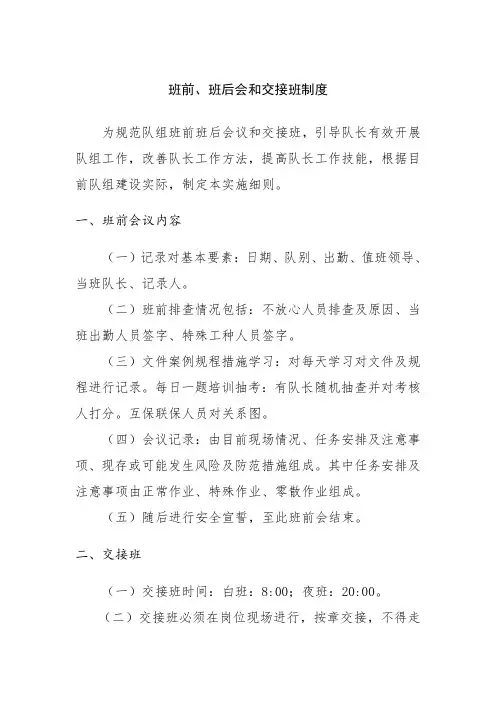 班前、班后会和交接班制度

为规范队组班前班后会议和交接班，引导队长有效开展队组工作，改善队长工作方法，提高队长工作技能，根据目前队组建设实际，制定本实施细则。

一、班前会议内容

（一）记录对基本要素：日期、队别、出勤、值班领导、当班队长、记录人。

（二）班前排查情况包括：不放心人员排查及原因、当班出勤人员签字、特殊工种人员签字。

（三）文件案例规程措施学习：对每天学习对文件及规程进行记录。每日一题培训抽考：有队长随机抽查并对考核人打分。互保联保人员对关系图。

（四）会议记录：由目前现场情况、任务安排及注意事项、现存或可能发生风险及防范措施组成。其中任务安排及注意事项由正常作业、特殊作业、零散作业组成。

（五）随后进行安全宣誓，至此班前会结束。

二、交接班

（一）交接班时间：白班：8:00；夜班：20:00。

（二）交接班必须在岗位现场进行，按章交接，不得走